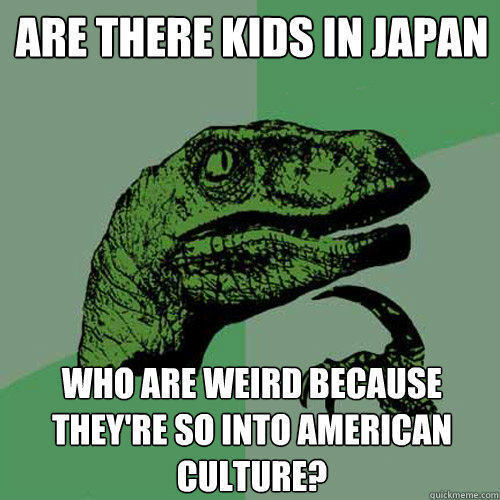 ARE THERE KIDS IN JAPAN

WHO ARE WEIRD BECAUSE THEY'RE SO INTO AMERICAN CULTURE?

quickmeme.com